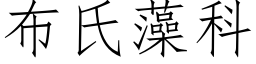 布氏藻科